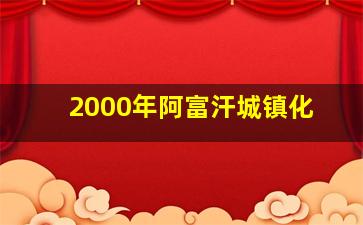 2000年阿富汗城镇化